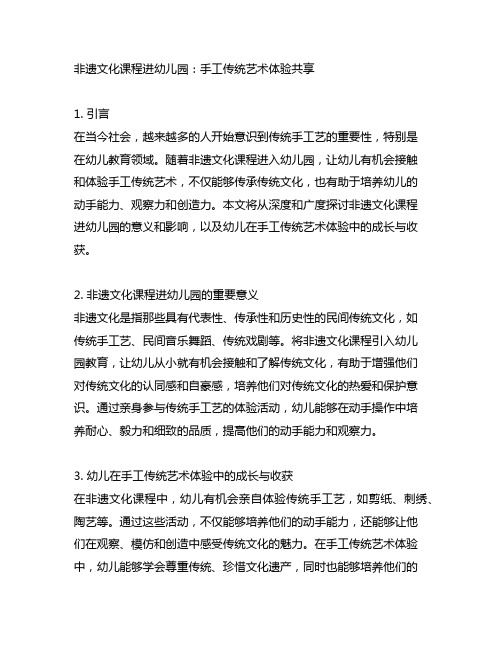 非遗文化课程进幼儿园：手工传统艺术体验共享

1. 引言
在当今社会，越来越多的人开始意识到传统手工艺的重要性，特别是在幼儿教育领域。随着非遗文化课程进入幼儿园，让幼儿有机会接触和体验手工传统艺术，不仅能够传承传统文化，也有助于培养幼儿的动手能力、观察力和创造力。本文将从深度和广度探讨非遗文化课程进幼儿园的意义和影响，以及幼儿在手工传统艺术体验中的成长与收获。

2. 非遗文化课程进幼儿园的重要意义
非遗文化是指那些具有代表性、传承性和历史性的民间传统文化，如传统手工艺、民间音乐舞蹈、传统戏剧等。将非遗文化课程引入幼儿园教育，让幼儿从小就有机会接触和了解传统文化，有助于增强他们对传统文化的认同感和自豪感，培养他们对传统文化的热爱和保护意识。通过亲身参与传统手工艺的体验活动，幼儿能够在动手操作中培养耐心、毅力和细致的品质，提高他们的动手能力和观察力。

3. 幼儿在手工传统艺术体验中的成长与收获
在非遗文化课程中，幼儿有机会亲自体验传统手工艺，如剪纸、刺绣、陶艺等。通过这些活动，不仅能够培养他们的动手能力，还能够让他们在观察、模仿和创造中感受传统文化的魅力。在手工传统艺术体验中，幼儿能够学会尊重传统、珍惜文化遗产，同时也能够培养他们的